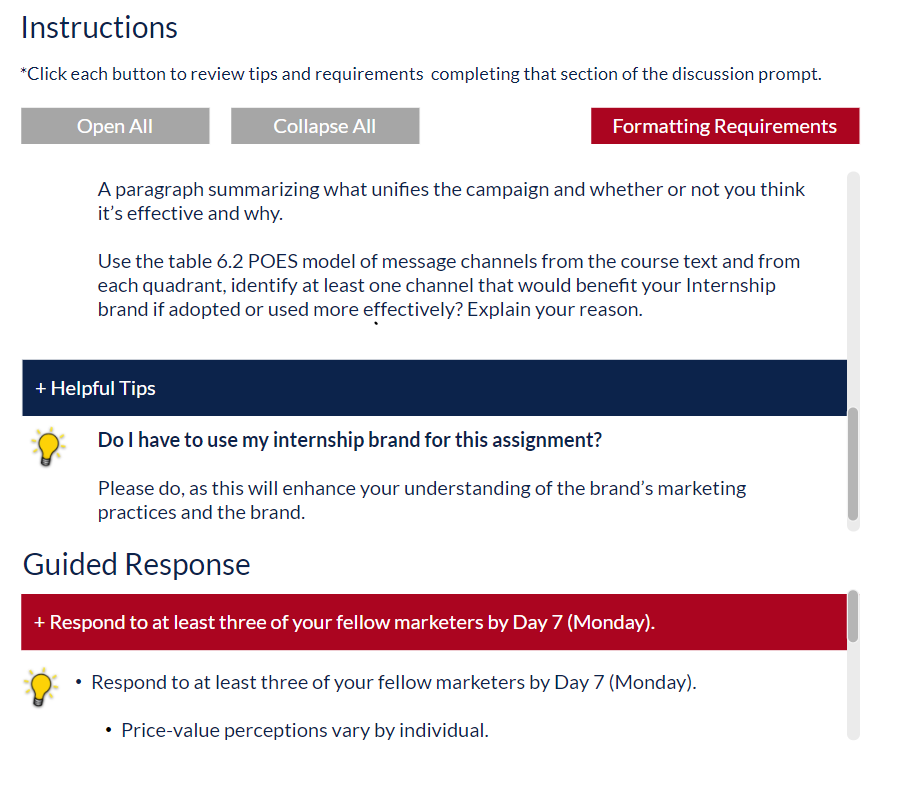 Instructions

*Click each button to review tips and requirements completing that section of the discussion prompt.

Open All

Collapse All

Formatting Requirements

A paragraph summarizing what unifies the campaign and whether or not you think it's effective and why.

Use the table 6.2 POES model of message channels from the course text and from each quadrant, identify at least one channel that would benefit your Internship brand if adopted or used more effectively? Explain your reason.

+ Helpful Tips

Do I have to use my internship brand for this assignment?

Please do, as this will enhance your understanding of the brand's marketing practices and the brand.

Guided Response

+ Respond to at least three of your fellow marketers by Day 7 (Monday).

• Respond to at least three of your fellow marketers by Day 7 (Monday).

• Price-value perceptions vary by individual.